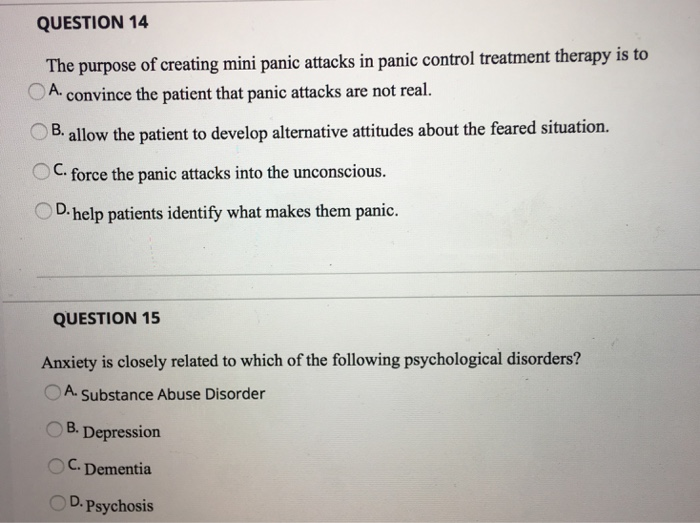 QUESTION 14

The purpose of creating mini panic attacks in panic control treatment therapy is to

A. convince the patient that panic attacks are not real.

B. allow the patient to develop alternative attitudes about the feared situation.

C. force the panic attacks into the unconscious.

D. help patients identify what makes them panic.

QUESTION 15

Anxiety is closely related to which of the following psychological disorders?

A. Substance Abuse Disorder

B. Depression

C. Dementia

D. Psychosis